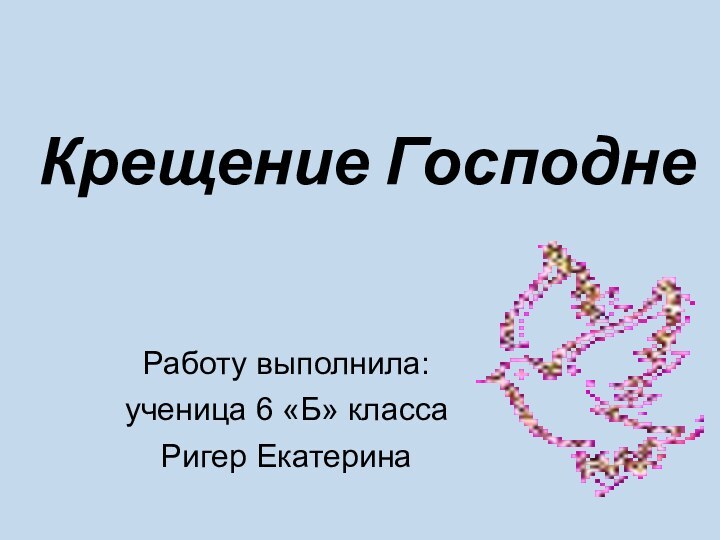 Крещение Господне

Работу выполнила:
ученица 6 «Б» класса
Ригер Екатерина